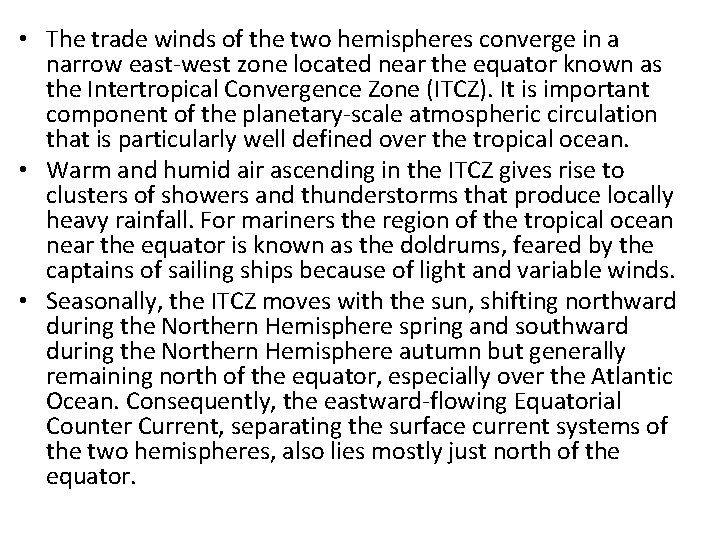 • The trade winds of the two hemispheres converge in a narrow east-west zone located near the equator known as the Intertropical Convergence Zone (ITCZ). It is important component of the planetary-scale atmospheric circulation that is particularly well defined over the tropical ocean.
• Warm and humid air ascending in the ITCZ gives rise to clusters of showers and thunderstorms that produce locally heavy rainfall. For mariners the region of the tropical ocean near the equator is known as the doldrums, feared by the captains of sailing ships because of light and variable winds.
• Seasonally, the ITCZ moves with the sun, shifting northward during the Northern Hemisphere spring and southward during the Northern Hemisphere autumn but generally remaining north of the equator, especially over the Atlantic Ocean. Consequently, the eastward-flowing Equatorial Counter Current, separating the surface current systems of the two hemispheres, also lies mostly just north of the equator.